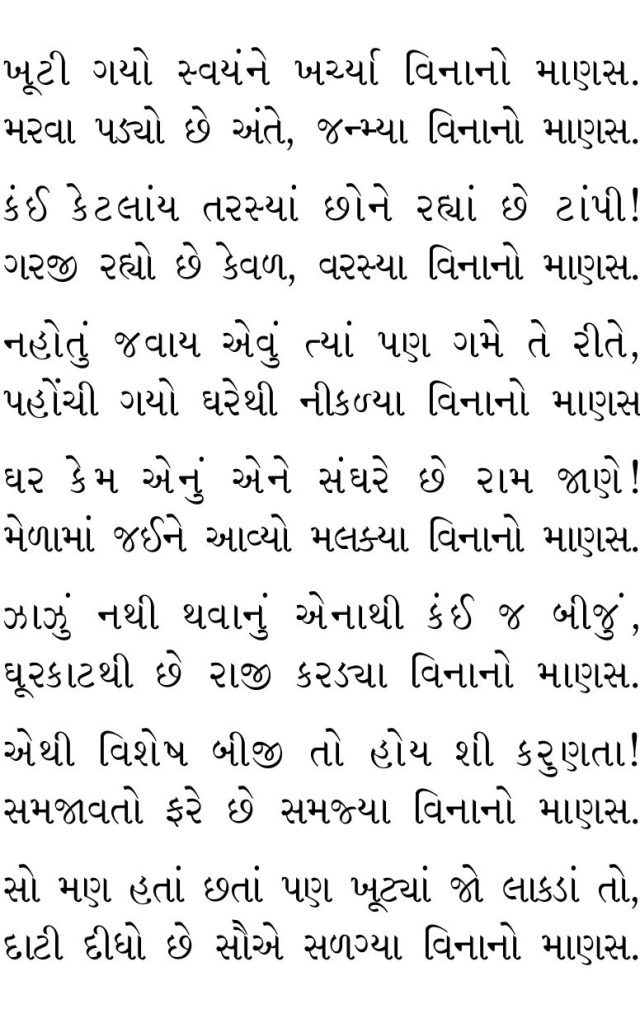 ખૂટી ગયો સ્વયંને ખર્ચ્યા વિનાનો માણસ.
મરવા પડ્યો છે અંતે, જન્મ્યા વિનાનો માણસ.

કંઈ કેટલાંય તરસ્યાં છોને રહ્યાં છે ટાંપી!
ગરજી રહ્યો છે કેવળ, વરસ્યા વિનાનો માણસ.

નહોતું જવાય એવું ત્યાં પણ ગમે તે રીતે,
પહોંચી ગયો ઘરેથી નીકળ્યા વિનાનો માણસ

ઘર કેમ એનું એને સંઘરે છે રામ જાણે!
મેળામાં જઈને આવ્યો મલક્યા વિનાનો માણસ.

ઝાઝું નથી થવાનું એનાથી કંઈ જ બીજું,
ઘૂરકાટથી છે રાજી કરડ્યા વિનાનો માણસ.

એથી વિશેષ બીજી તો હોય શી કરુણતા!
સમજાવતો ફરે છે સમજ્યા વિનાનો માણસ.

સો મણ હતાં છતાં પણ ખૂટ્યાં જો લાકડાં તો,
દાટી દીધો છે સૌએ સળગ્યા વિનાનો માણસ.